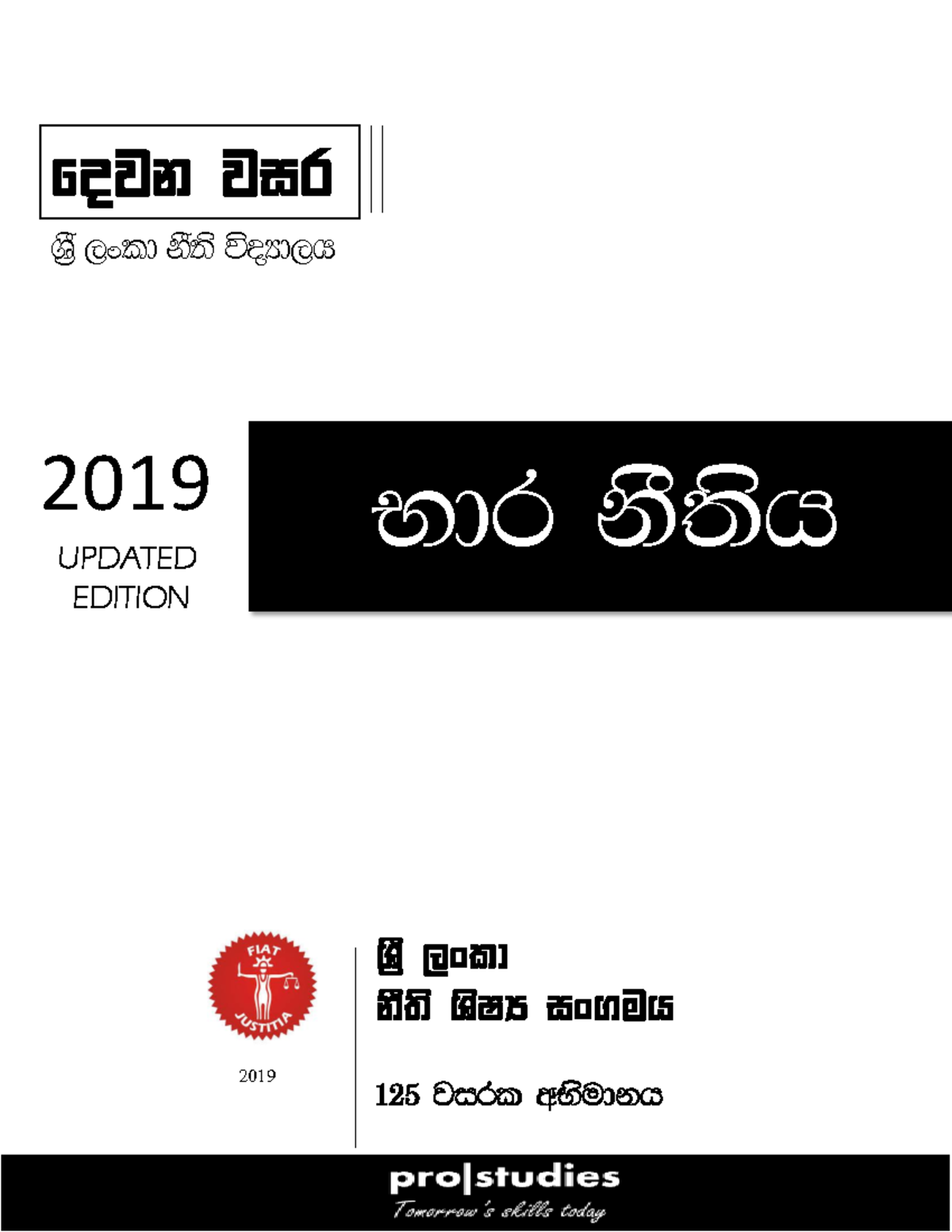 දෙවන වසර

ශ්‍රී ලංකා නීති විද්‍යාලය

2019

UPDATED EDITION

භාර නීතිය

FIAT JUSTITIA

2019

ශ්‍රී ලංකා
නීති ශිෂ්‍ය සංගමය

125 වසරක අභිමානය

pro|studies
Tomorrow's skills today